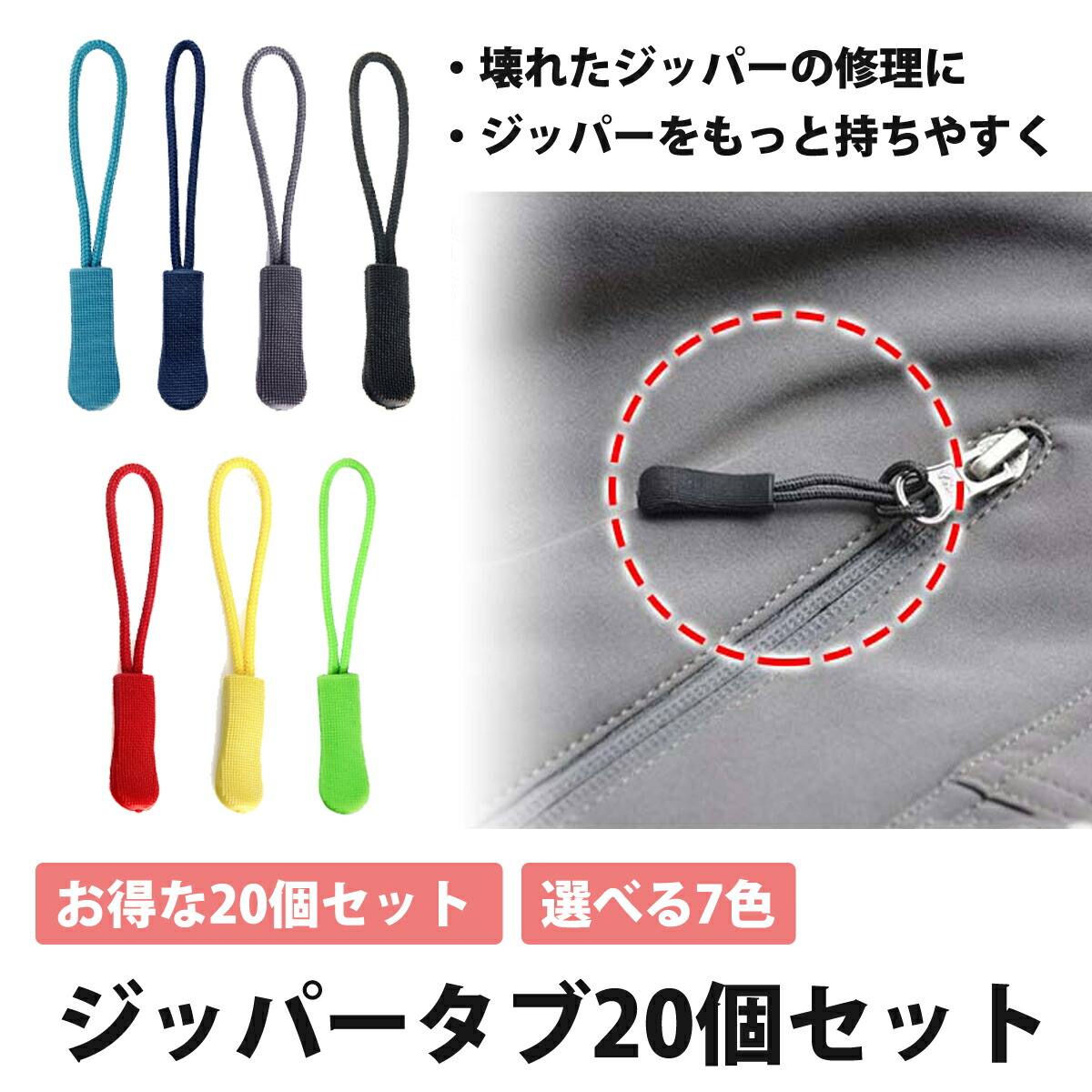 ・壊れたジッパーの修理に
・ジッパーをもっと持ちやすく

お得な20個セット

選べる7色

ジッパータブ20個セット